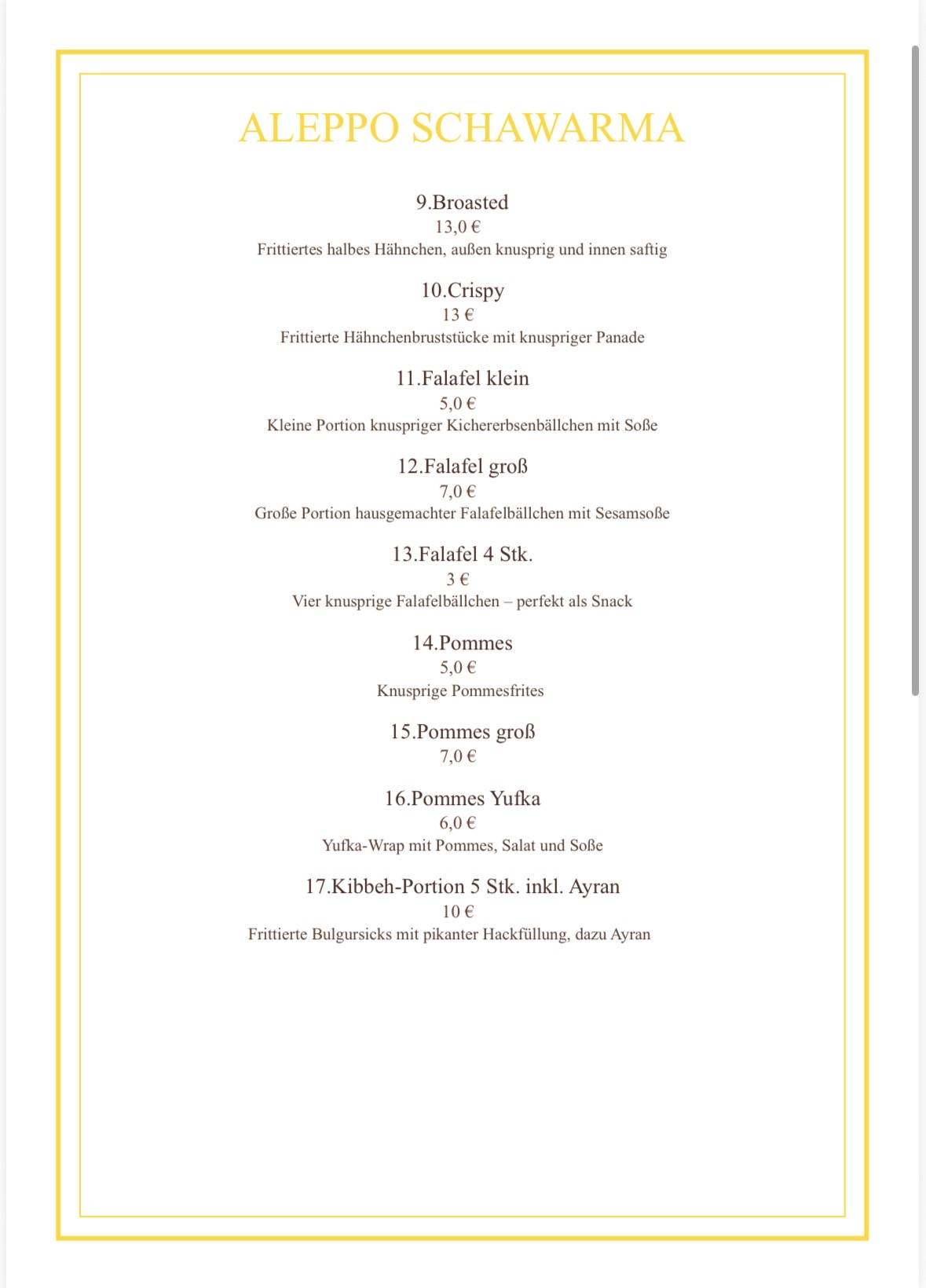 ALEPPO SCHAWARMA

9.Broasted
13,0 €
Frittiertes halbes Hähnchen, außen knusprig und innen saftig

10.Crispy
13 €
Frittierte Hähnchenbruststücke mit knuspriger Panade

11.Falafel klein
5,0 €
Kleine Portion knuspriger Kichererbsenbällchen mit Soße

12.Falafel groß
7,0 €
Große Portion hausgemachter Falafelbällchen mit Sesamsoße

13.Falafel 4 Stk.
3 €
Vier knusprige Falafelbällchen – perfekt als Snack

14.Pommes
5,0 €
Knusprige Pommesfrites

15.Pommes groß
7,0 €

16.Pommes Yufka
6,0 €
Yufka-Wrap mit Pommes, Salat und Soße

17.Kibbeh-Portion 5 Stk. inkl. Ayran
10 €
Frittierte Bulgursicks mit pikanter Hackfüllung, dazu Ayran